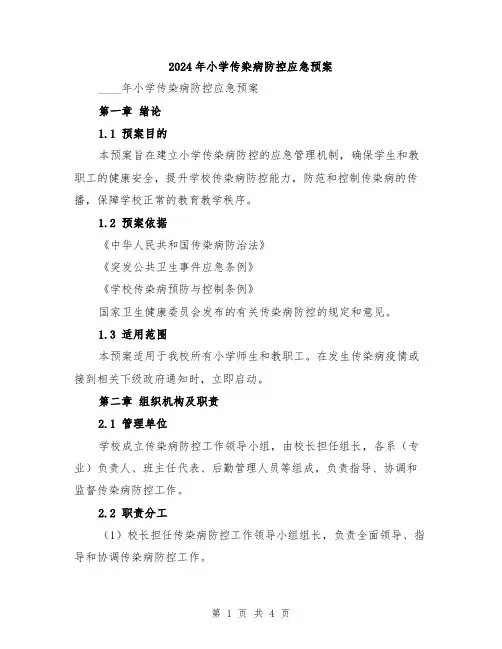 2024年小学传染病防控应急预案

____年小学传染病防控应急预案

第一章 绪论

1.1 预案目的

本预案旨在建立小学传染病防控的应急管理机制，确保学生和教职工的健康安全，提升学校传染病防控能力，防范和控制传染病的传播，保障学校正常的教育教学秩序。

1.2 预案依据

《中华人民共和国传染病防治法》

《突发公共卫生事件应急条例》

《学校传染病预防与控制条例》

国家卫生健康委员会发布的有关传染病防控的规定和意见。

1.3 适用范围

本预案适用于我校所有小学师生和教职工。在发生传染病疫情或接到相关下级政府通知时，立即启动。

第二章 组织机构及职责

2.1 管理单位

学校成立传染病防控工作领导小组，由校长担任组长，各系（专业）负责人、班主任代表、后勤管理人员等组成，负责指导、协调和监督传染病防控工作。

2.2 职责分工

（1）校长担任传染病防控工作领导小组组长，负责全面领导、指导和协调传染病防控工作。

第 1 页 共 4 页